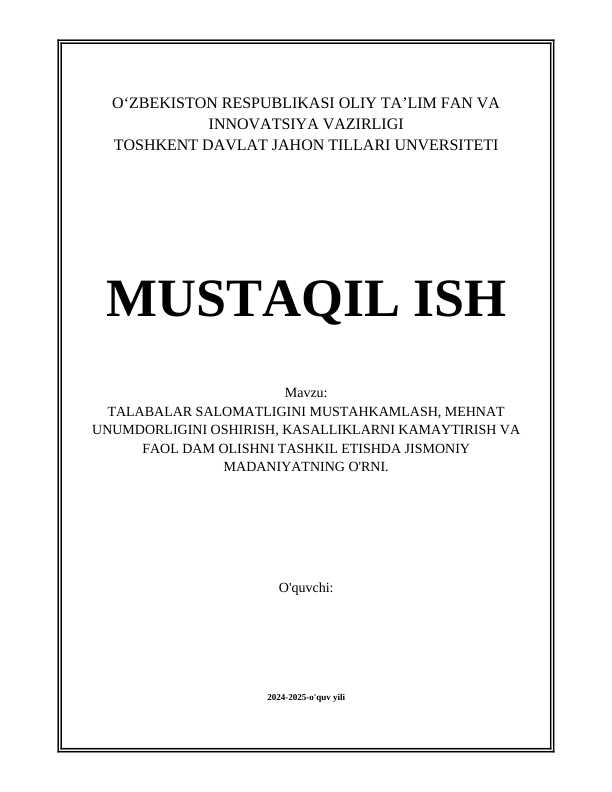 O‘ZBEKISTON RESPUBLIKASI OLIY TA’LIM FAN VA INNOVATSIYA VAZIRLIGI
TOSHKENT DAVLAT JAHON TILLARI UNVERSITETI

MUSTAQIL ISH

Mavzu:
TALABALAR SALOMATLIGINI MUSTAHKAMLASH, MEHNAT UNUMDORLIGINI OSHIRISH, KASALLIKLARNI KAMAYTIRISH VA FAOL DAM OLISHNI TASHKIL ETISHDA JISMONIY MADANIYATNING O'RNI.

O'quvchi:

2024-2025-o'quv yili